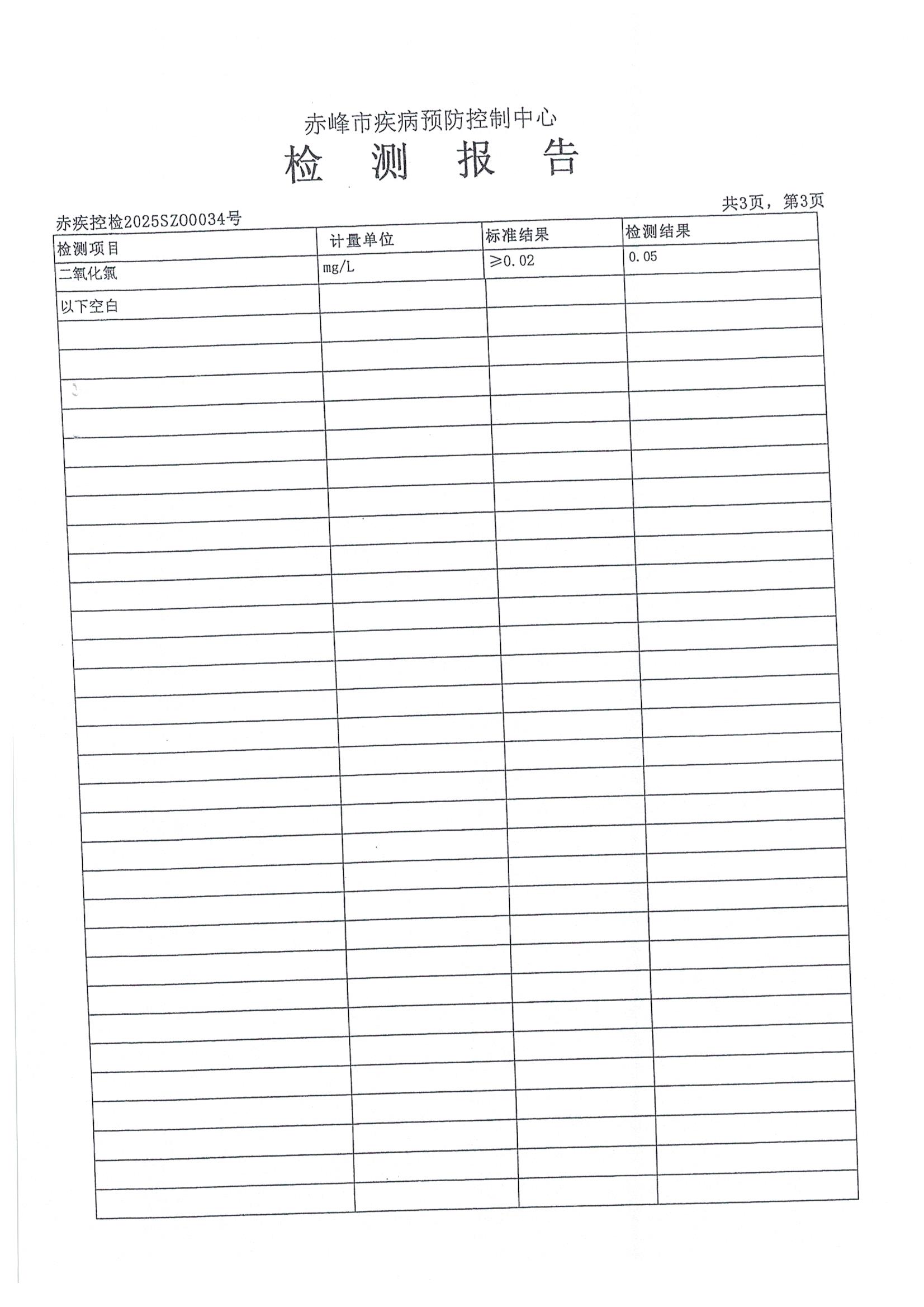 赤峰市疾病预防控制中心

检 测 报 告

共3页，第3页

赤疾控检2025SZ00034号

| 检测项目 | 计量单位 | 标准结果 | 检测结果 |
|---|---|---|---|
| 二氧化氯 | mg/L | ≥0.02 | 0.05 |
| 以下空白 | | | |